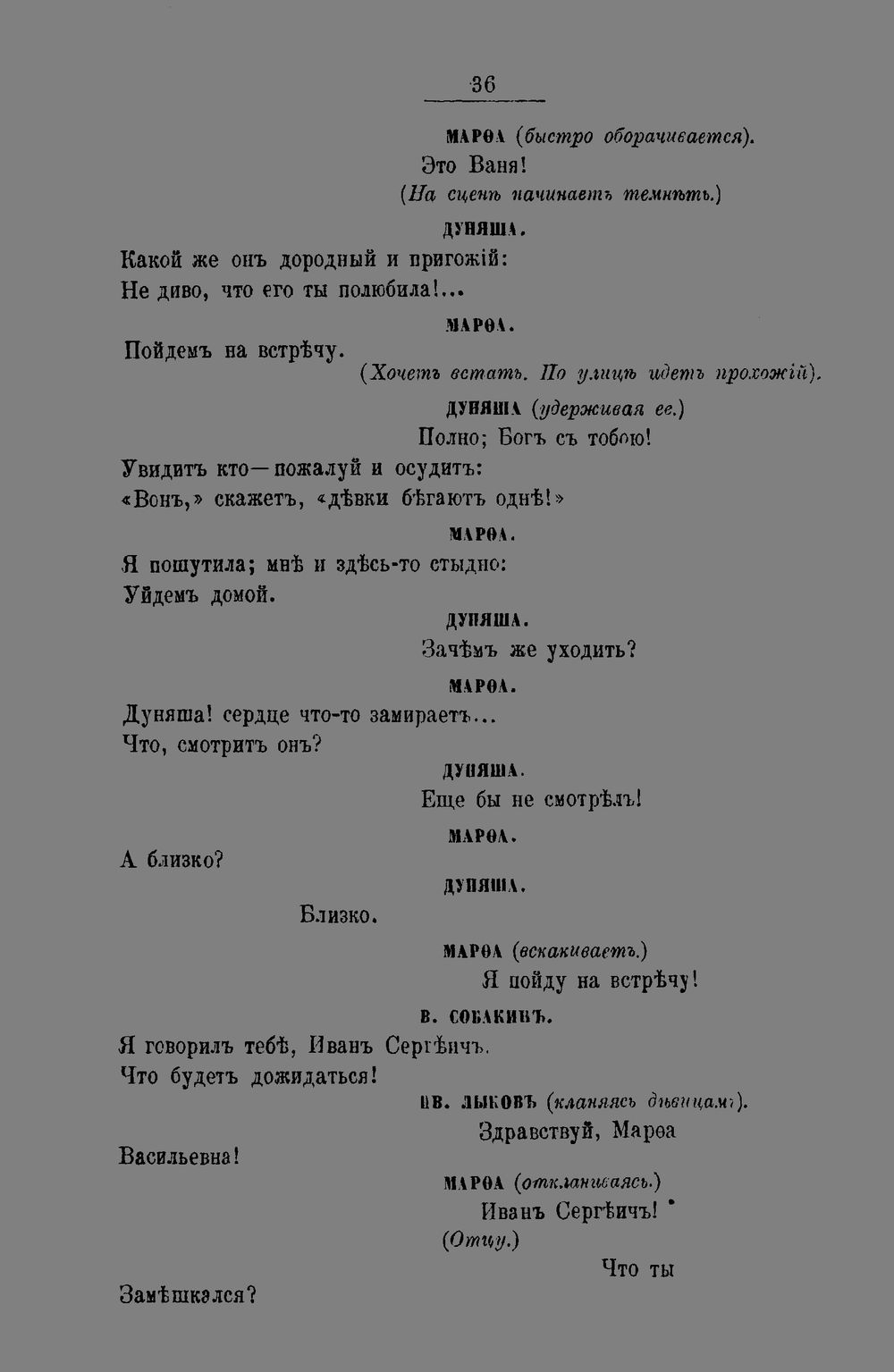 36

МАРѲА (быстро оборачивается).

Это Ваня!

(На сценѣ начинаетъ темнѣть.)

ДУНЯША.

Какой же онъ дородный и пригожій:
Не диво, что его ты полюбила!...

МАРѲА.

Пойдемъ на встрѣчу.

(Хочетъ встать. По улицѣ идетъ прохожій).

ДУНЯША (удерживая ее.)

Полно; Богъ съ тобою!
Увидитъ кто—пожалуй и осудитъ:
«Вонъ,» скажетъ, «дѣвки бѣгаютъ однѣ!»

МАРѲА.

Я пошутила; мнѣ и здѣсь-то стыдно:
Уйдемъ домой.

ДУНЯША.

Зачѣмъ же уходить?

МАРѲА.

Дуняша! сердце что-то замираетъ...
Что, смотритъ онъ?

ДУНЯША.

Еще бы не смотрѣлъ!

МАРѲА.

А близко?

ДУНЯША.

Близко.

МАРѲА (вскакиваетъ.)

Я пойду на встрѣчу!

В. СОБАКИНЪ.

Я говорилъ тебѣ, Иванъ Сергѣичъ,
Что будетъ дожидаться!

ИВ. ЛЫКОВЪ (кланяясь дѣвицамъ).

Здравствуй, Марѳа
Васильевна!

МАРѲА (откланиваясь.)

Иванъ Сергѣичъ!
(Отцу.)
Что ты
Замѣшкался?